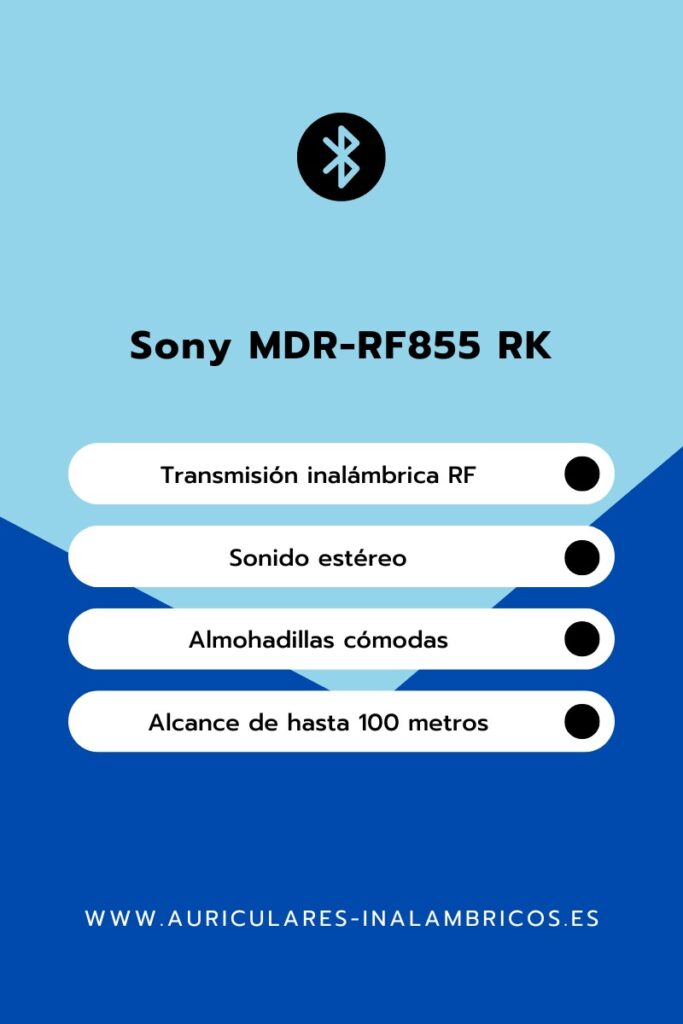 Sony MDR-RF855 RK

Transmisión inalámbrica RF

Sonido estéreo

Almohadillas cómodas

Alcance de hasta 100 metros

WWW.AURICULARES-INALAMBRICOS.ES